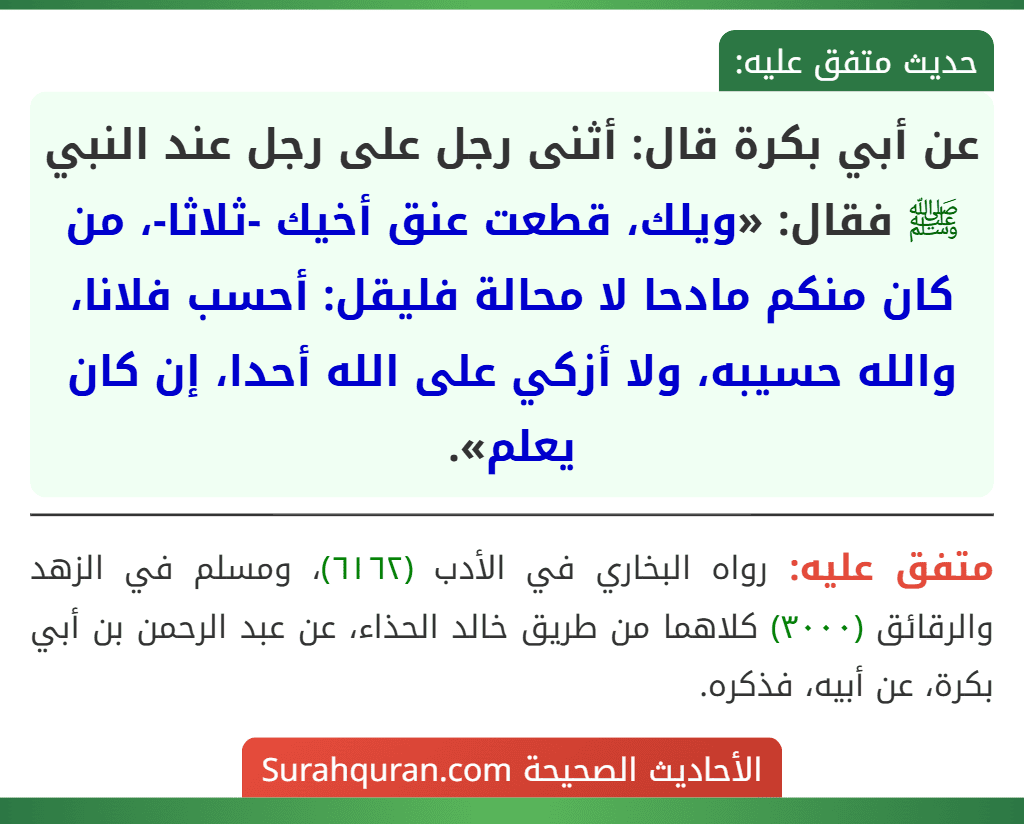 حديث متفق عليه:

عن أبي بكرة قال: أثنى رجل على رجل عند النبي ﷺ فقال: «ويلك، قطعت عنق أخيك -ثلاثا-، من كان منكم مادحا لا محالة فليقل: أحسب فلانا، والله حسيبه، ولا أزكي على الله أحدا، إن كان يعلم».

متفق عليه: رواه البخاري في الأدب (٦١٦٢)، ومسلم في الزهد والرقائق (٣٠٠٠) كلاهما من طريق خالد الحذاء، عن عبد الرحمن بن أبي بكرة، عن أبيه، فذكره.

الأحاديث الصحيحة Surahquran.com